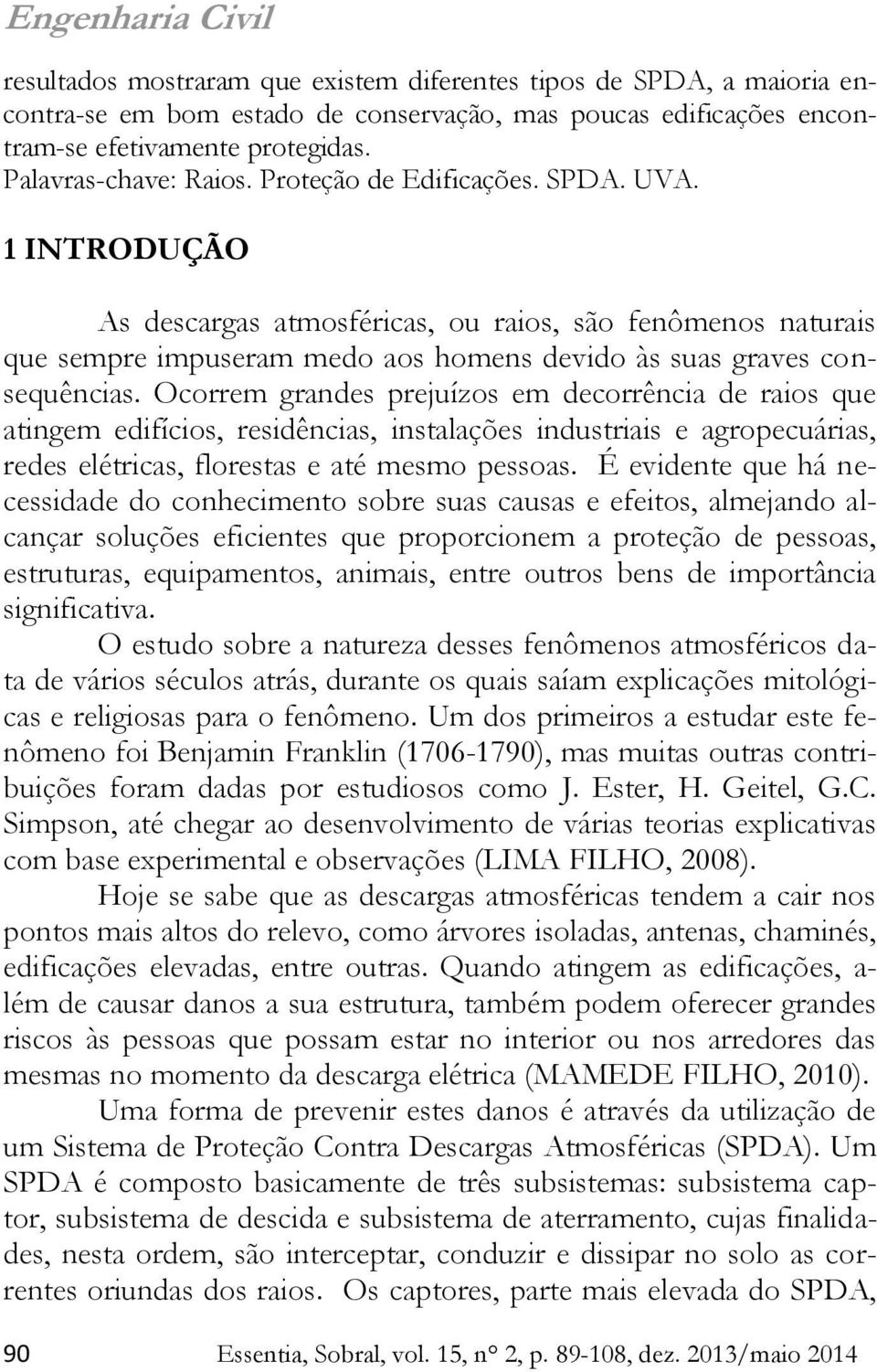 Engenharia Civil

resultados mostraram que existem diferentes tipos de SPDA, a maioria encontra-se em bom estado de conservação, mas poucas edificações encontram-se efetivamente protegidas.
Palavras-chave: Raios. Proteção de Edificações. SPDA. UVA.

1 INTRODUÇÃO

As descargas atmosféricas, ou raios, são fenômenos naturais que sempre impuseram medo aos homens devido às suas graves consequências. Ocorrem grandes prejuízos em decorrência de raios que atingem edifícios, residências, instalações industriais e agropecuárias, redes elétricas, florestas e até mesmo pessoas. É evidente que há necessidade do conhecimento sobre suas causas e efeitos, almejando alcançar soluções eficientes que proporcionem a proteção de pessoas, estruturas, equipamentos, animais, entre outros bens de importância significativa.

O estudo sobre a natureza desses fenômenos atmosféricos data de vários séculos atrás, durante os quais saíam explicações mitológicas e religiosas para o fenômeno. Um dos primeiros a estudar este fenômeno foi Benjamin Franklin (1706-1790), mas muitas outras contribuições foram dadas por estudiosos como J. Ester, H. Geitel, G.C. Simpson, até chegar ao desenvolvimento de várias teorias explicativas com base experimental e observações (LIMA FILHO, 2008).

Hoje se sabe que as descargas atmosféricas tendem a cair nos pontos mais altos do relevo, como árvores isoladas, antenas, chaminés, edificações elevadas, entre outras. Quando atingem as edificações, além de causar danos a sua estrutura, também podem oferecer grandes riscos às pessoas que possam estar no interior ou nos arredores das mesmas no momento da descarga elétrica (MAMEDE FILHO, 2010).

Uma forma de prevenir estes danos é através da utilização de um Sistema de Proteção Contra Descargas Atmosféricas (SPDA). Um SPDA é composto basicamente de três subsistemas: subsistema captor, subsistema de descida e subsistema de aterramento, cujas finalidades, nesta ordem, são interceptar, conduzir e dissipar no solo as correntes oriundas dos raios. Os captores, parte mais elevada do SPDA,

90 Essentia, Sobral, vol. 15, n° 2, p. 89-108, dez. 2013/maio 2014